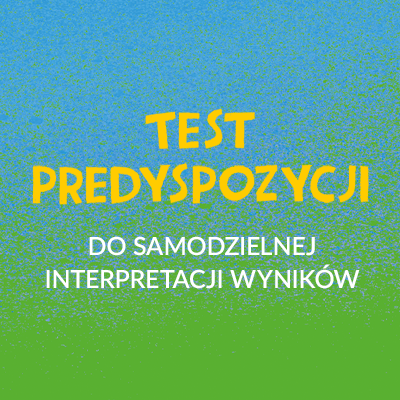 TEST PREDYSPOZYCJI

DO SAMODZIELNEJ INTERPRETACJI WYNIKÓW